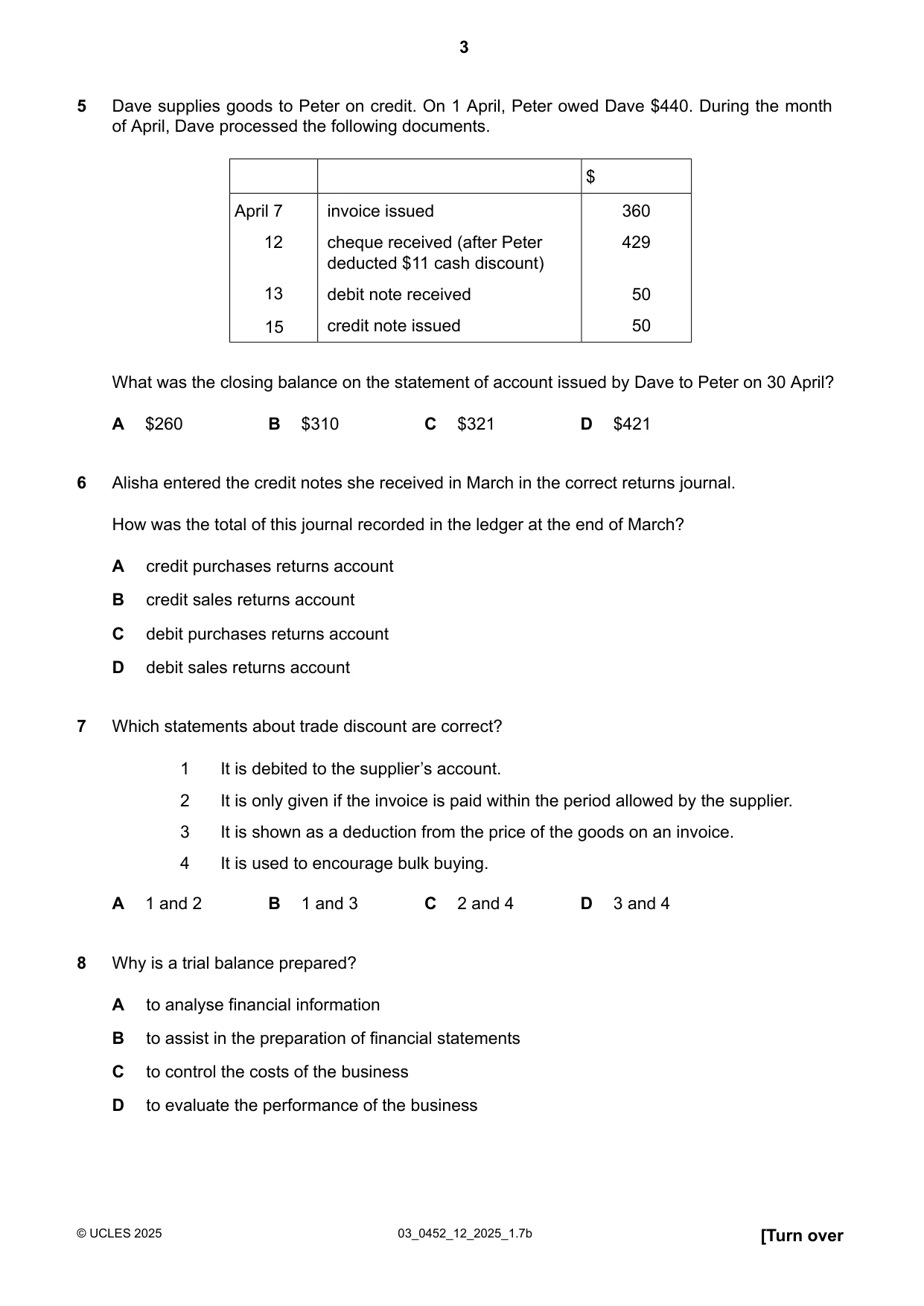 3

5 Dave supplies goods to Peter on credit. On 1 April, Peter owed Dave $440. During the month of April, Dave processed the following documents.

|  |  | $ |
|---|---|---|
| April 7 | invoice issued | 360 |
| 12 | cheque received (after Peter deducted $11 cash discount) | 429 |
| 13 | debit note received | 50 |
| 15 | credit note issued | 50 |

What was the closing balance on the statement of account issued by Dave to Peter on 30 April?

A $260 B $310 C $321 D $421

6 Alisha entered the credit notes she received in March in the correct returns journal.

How was the total of this journal recorded in the ledger at the end of March?

A credit purchases returns account

B credit sales returns account

C debit purchases returns account

D debit sales returns account

7 Which statements about trade discount are correct?

1 It is debited to the supplier's account.

2 It is only given if the invoice is paid within the period allowed by the supplier.

3 It is shown as a deduction from the price of the goods on an invoice.

4 It is used to encourage bulk buying.

A 1 and 2 B 1 and 3 C 2 and 4 D 3 and 4

8 Why is a trial balance prepared?

A to analyse financial information

B to assist in the preparation of financial statements

C to control the costs of the business

D to evaluate the performance of the business

© UCLES 2025 03_0452_12_2025_1.7b [Turn over